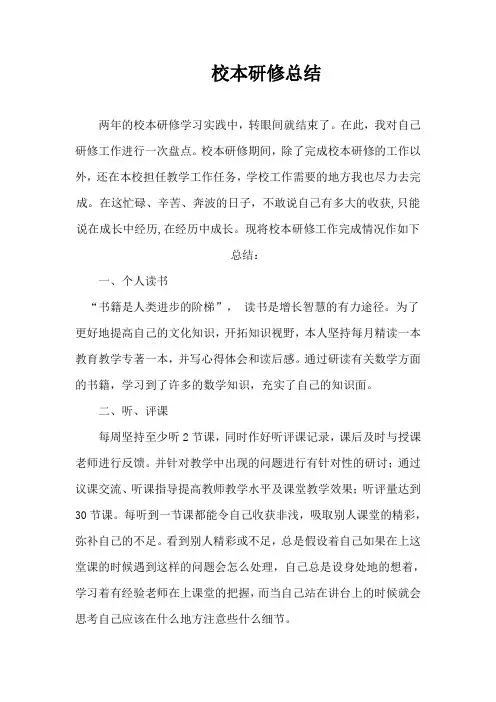 校本研修总结

两年的校本研修学习实践中，转眼间就结束了。在此，我对自己研修工作进行一次盘点。校本研修期间，除了完成校本研修的工作以外，还在本校担任教学工作任务，学校工作需要的地方我也尽力去完成。在这忙碌、辛苦、奔波的日子，不敢说自己有多大的收获，只能说在成长中经历，在经历中成长。现将校本研修工作完成情况作如下总结：

一、个人读书

“书籍是人类进步的阶梯”， 读书是增长智慧的有力途径。为了更好地提高自己的文化知识，开拓知识视野，本人坚持每月精读一本教育教学专著一本，并写心得体会和读后感。通过研读有关数学方面的书籍，学习到了许多的数学知识，充实了自己的知识面。

二、听、评课

每周坚持至少听 2 节课，同时作好听评课记录，课后及时与授课老师进行反馈。并针对教学中出现的问题进行有针对性的研讨；通过议课交流、听课指导提高教师教学水平及课堂教学效果；听评量达到 30 节课。每听到一节课都能令自己收获非浅，吸取别人课堂的精彩，弥补自己的不足。看到别人精彩或不足，总是假设着自己如果在上这堂课的时候遇到这样的问题会怎么处理，自己总是设身处地的想着，学习着有经验老师在上课堂的把握，而当自己站在讲台上的时候就会思考自己应该在什么地方注意些什么细节。